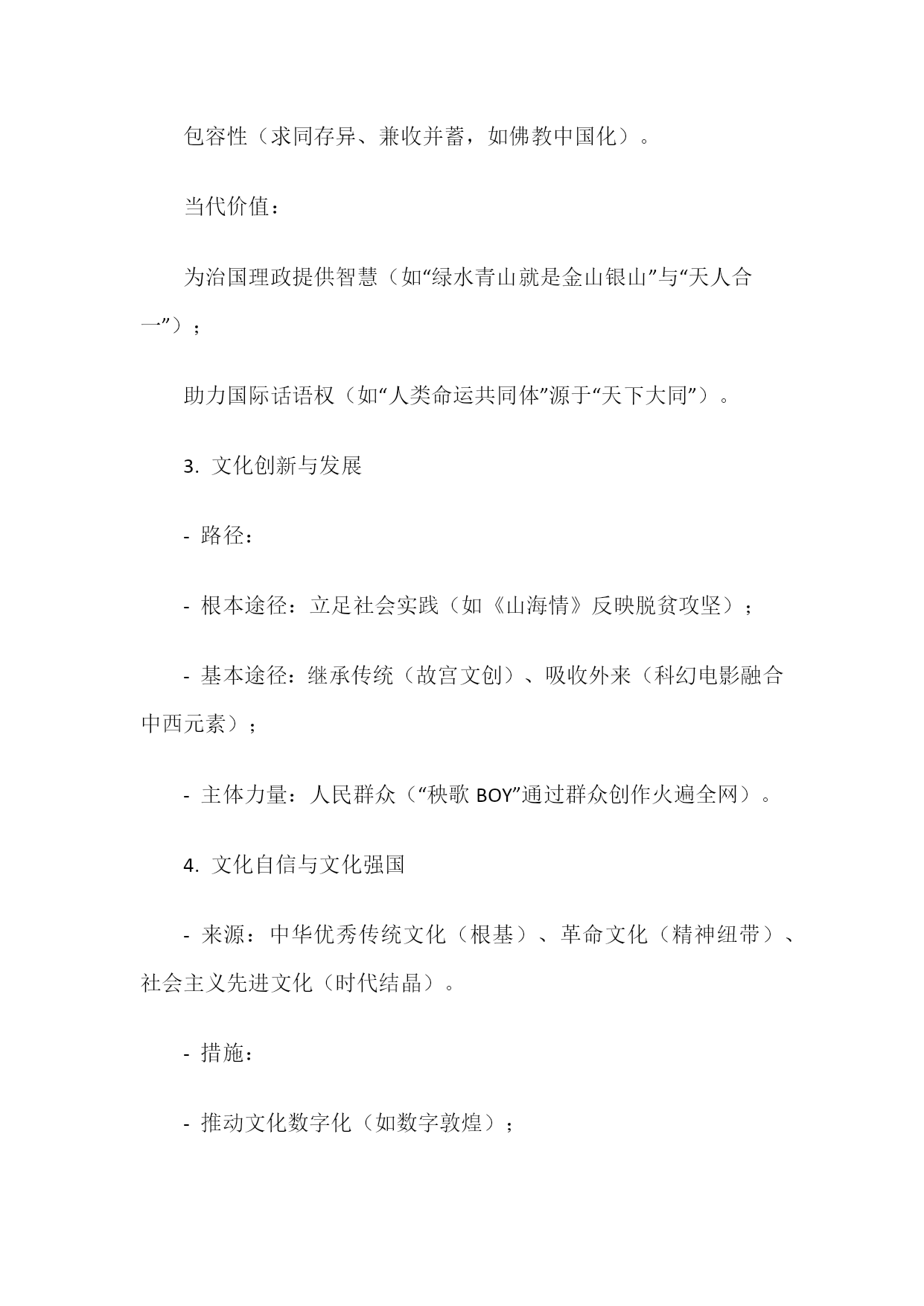 包容性（求同存异、兼收并蓄，如佛教中国化）。

当代价值：

为治国理政提供智慧（如“绿水青山就是金山银山”与“天人合一”）；

助力国际话语权（如“人类命运共同体”源于“天下大同”）。

3. 文化创新与发展

- 路径：

- 根本途径：立足社会实践（如《山海情》反映脱贫攻坚）；

- 基本途径：继承传统（故宫文创）、吸收外来（科幻电影融合中西元素）；

- 主体力量：人民群众（“秧歌 BOY”通过群众创作火遍全网）。

4. 文化自信与文化强国

- 来源：中华优秀传统文化（根基）、革命文化（精神纽带）、社会主义先进文化（时代结晶）。

- 措施：

- 推动文化数字化（如数字敦煌）；